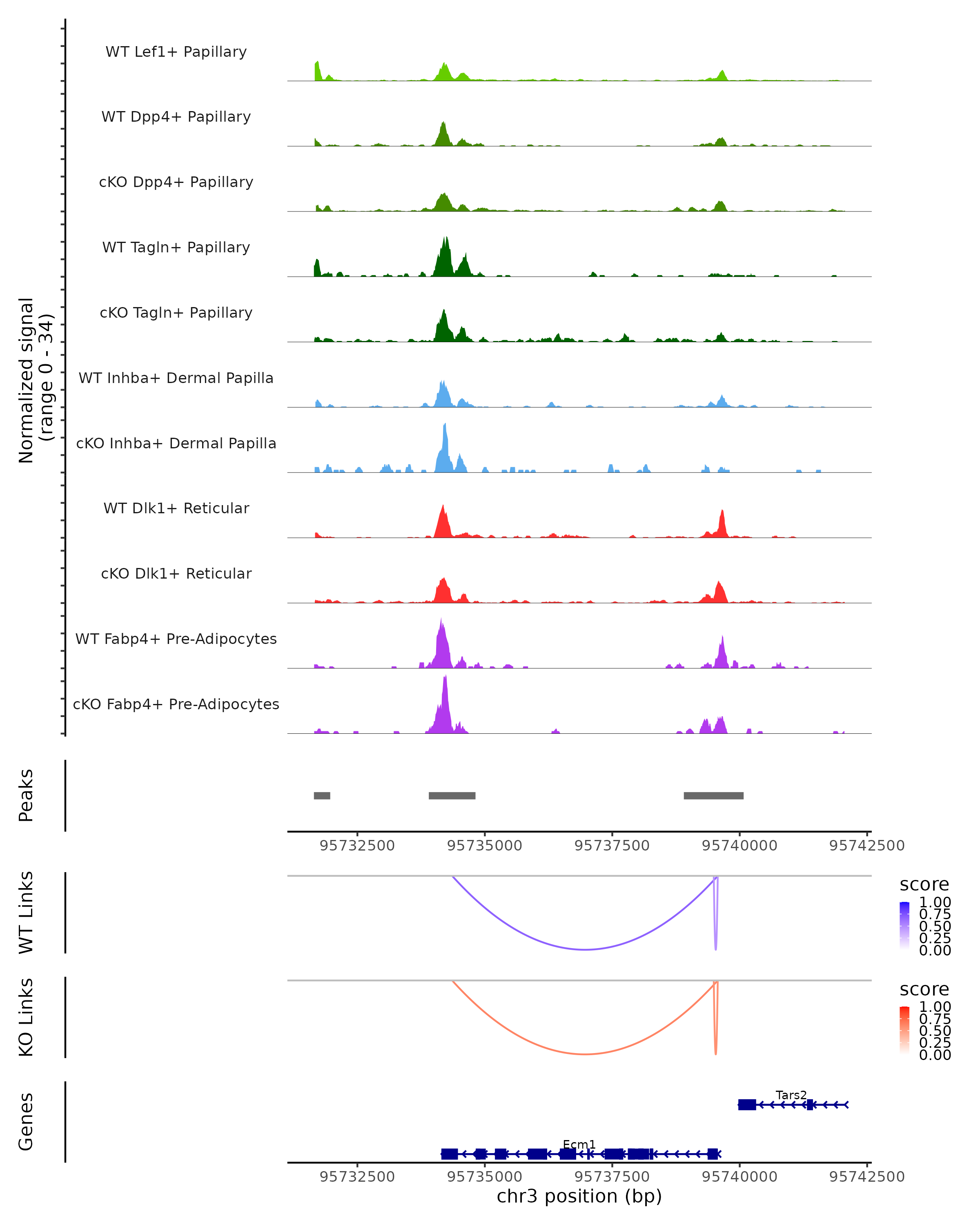 Normalized signal
(range 0 - 34)

WT Lef1+ Papillary

WT Dpp4+ Papillary

cKO Dpp4+ Papillary

WT Tagln+ Papillary

cKO Tagln+ Papillary

WT Inhba+ Dermal Papilla

cKO Inhba+ Dermal Papilla

WT Dlk1+ Reticular

cKO Dlk1+ Reticular

WT Fabp4+ Pre-Adipocytes

cKO Fabp4+ Pre-Adipocytes

Peaks

95732500 95735000 95737500 95740000 95742500

WT Links

score
1.00
0.75
0.50
0.25
0.00

KO Links

score
1.00
0.75
0.50
0.25
0.00

Genes

Tars2

Ecm1

95732500 95735000 95737500 95740000 95742500
chr3 position (bp)